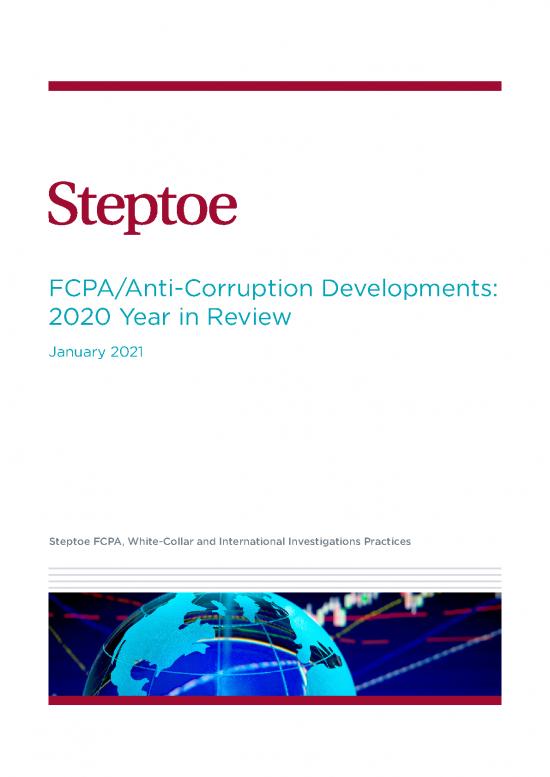 Steptoe

FCPA/Anti-Corruption Developments: 2020 Year in Review

January 2021

Steptoe FCPA, White-Collar and International Investigations Practices